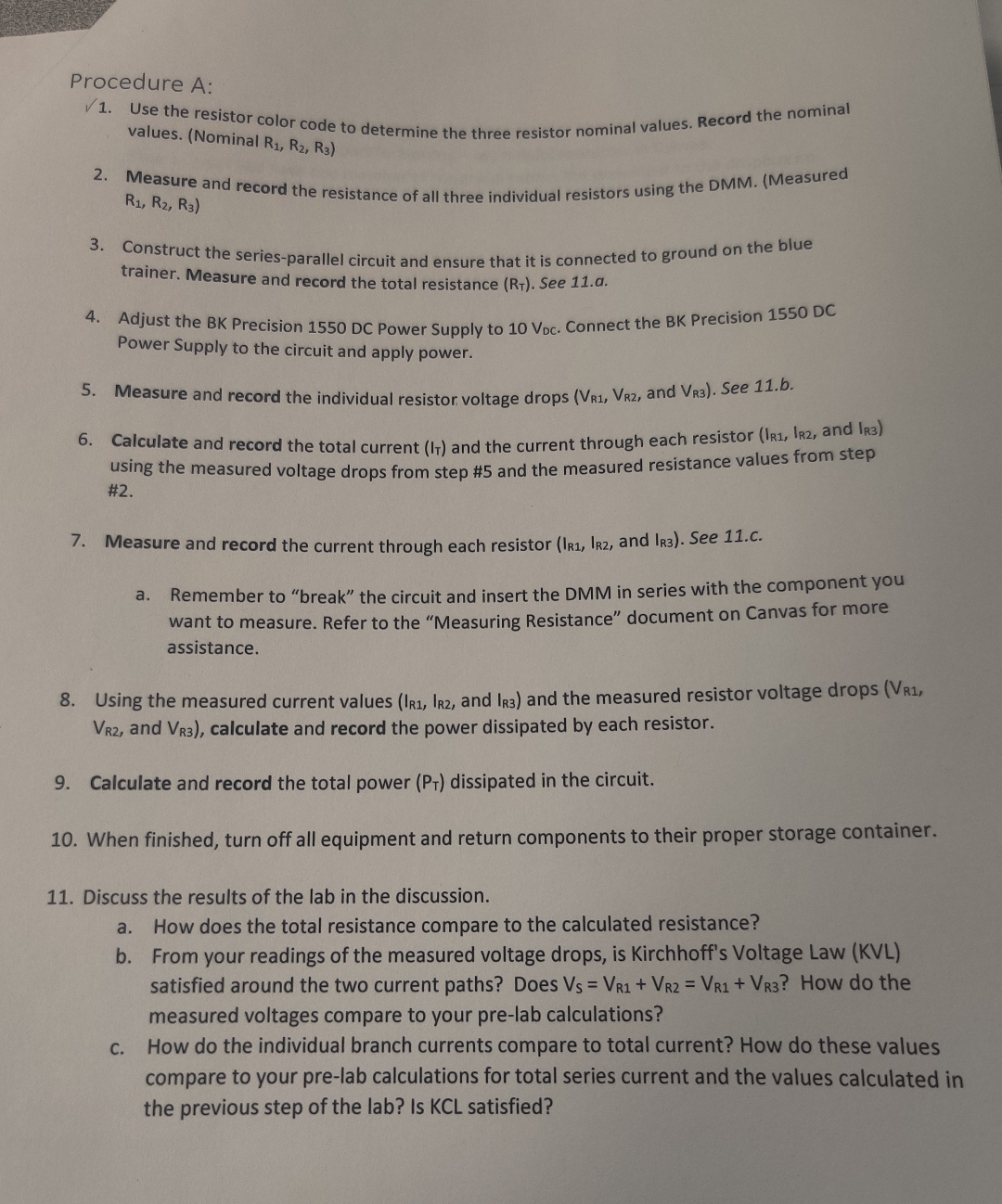 Procedure A:

✓1. Use the resistor color code to determine the three resistor nominal values. Record the nominal values. (Nominal $R_1$, $R_2$, $R_3$)

2. Measure and record the resistance of all three individual resistors using the DMM. (Measured $R_1$, $R_2$, $R_3$)

3. Construct the series-parallel circuit and ensure that it is connected to ground on the blue trainer. Measure and record the total resistance ($R_T$). See 11.a.

4. Adjust the BK Precision 1550 DC Power Supply to 10 $V_{DC}$. Connect the BK Precision 1550 DC Power Supply to the circuit and apply power.

5. Measure and record the individual resistor voltage drops ($V_{R1}$, $V_{R2}$, and $V_{R3}$). See 11.b.

6. Calculate and record the total current ($I_T$) and the current through each resistor ($I_{R1}$, $I_{R2}$, and $I_{R3}$) using the measured voltage drops from step #5 and the measured resistance values from step #2.

7. Measure and record the current through each resistor ($I_{R1}$, $I_{R2}$, and $I_{R3}$). See 11.c.

a. Remember to "break" the circuit and insert the DMM in series with the component you want to measure. Refer to the "Measuring Resistance" document on Canvas for more assistance.

8. Using the measured current values ($I_{R1}$, $I_{R2}$, and $I_{R3}$) and the measured resistor voltage drops ($V_{R1}$, $V_{R2}$, and $V_{R3}$), calculate and record the power dissipated by each resistor.

9. Calculate and record the total power ($P_T$) dissipated in the circuit.

10. When finished, turn off all equipment and return components to their proper storage container.

11. Discuss the results of the lab in the discussion.
a. How does the total resistance compare to the calculated resistance?
b. From your readings of the measured voltage drops, is Kirchhoff's Voltage Law (KVL) satisfied around the two current paths? Does $V_S = V_{R1} + V_{R2} = V_{R1} + V_{R3}$? How do the measured voltages compare to your pre-lab calculations?
c. How do the individual branch currents compare to total current? How do these values compare to your pre-lab calculations for total series current and the values calculated in the previous step of the lab? Is KCL satisfied?